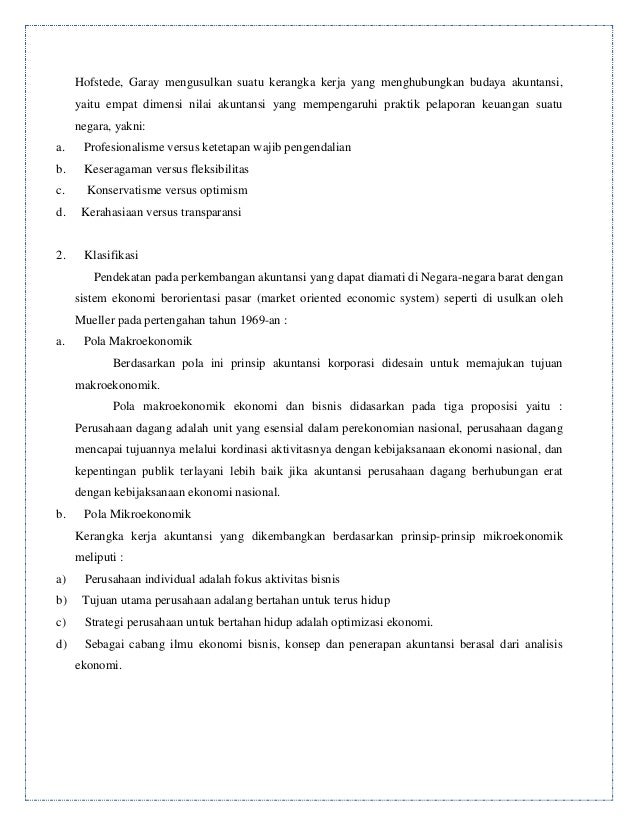 Hofstede, Garay mengusulkan suatu kerangka kerja yang menghubungkan budaya akuntansi, yaitu empat dimensi nilai akuntansi yang mempengaruhi praktik pelaporan keuangan suatu negara, yakni:

a. Profesionalisme versus ketetapan wajib pengendalian

b. Keseragaman versus fleksibilitas

c. Konservatisme versus optimism

d. Kerahasiaan versus transparansi

2. Klasifikasi

Pendekatan pada perkembangan akuntansi yang dapat diamati di Negara-negara barat dengan sistem ekonomi berorientasi pasar (market oriented economic system) seperti di usulkan oleh Mueller pada pertengahan tahun 1969-an :

a. Pola Makroekonomik

Berdasarkan pola ini prinsip akuntansi korporasi didesain untuk memajukan tujuan makroekonomik.

Pola makroekonomik ekonomi dan bisnis didasarkan pada tiga proposisi yaitu : Perusahaan dagang adalah unit yang esensial dalam perekonomian nasional, perusahaan dagang mencapai tujuannya melalui kordinasi aktivitasnya dengan kebijaksanaan ekonomi nasional, dan kepentingan publik terlayani lebih baik jika akuntansi perusahaan dagang berhubungan erat dengan kebijaksanaan ekonomi nasional.

b. Pola Mikroekonomik

Kerangka kerja akuntansi yang dikembangkan berdasarkan prinsip-prinsip mikroekonomik meliputi :

a) Perusahaan individual adalah fokus aktivitas bisnis

b) Tujuan utama perusahaan adalang bertahan untuk terus hidup

c) Strategi perusahaan untuk bertahan hidup adalah optimizasi ekonomi.

d) Sebagai cabang ilmu ekonomi bisnis, konsep dan penerapan akuntansi berasal dari analisis ekonomi.